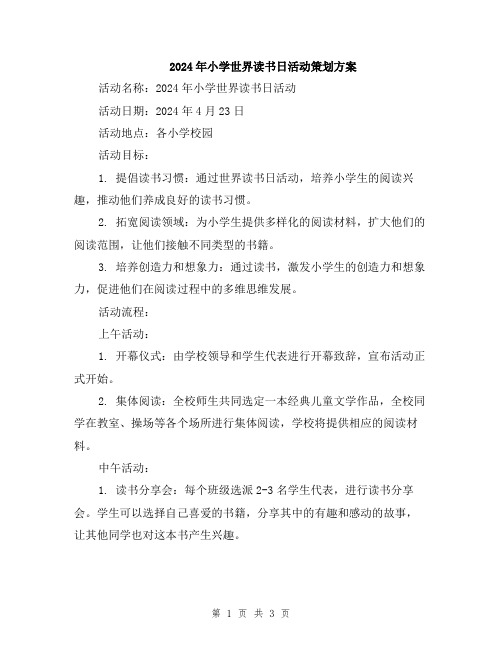 2024年小学世界读书日活动策划方案

活动名称：2024年小学世界读书日活动

活动日期：2024年4月23日

活动地点：各小学校园

活动目标：

1. 提倡读书习惯：通过世界读书日活动，培养小学生的阅读兴趣，推动他们养成良好的读书习惯。

2. 拓宽阅读领域：为小学生提供多样化的阅读材料，扩大他们的阅读范围，让他们接触不同类型的书籍。

3. 培养创造力和想象力：通过读书，激发小学生的创造力和想象力，促进他们在阅读过程中的多维思维发展。

活动流程：

上午活动：

1. 开幕仪式：由学校领导和学生代表进行开幕致辞，宣布活动正式开始。

2. 集体阅读：全校师生共同选定一本经典儿童文学作品，全校同学在教室、操场等各个场所进行集体阅读，学校将提供相应的阅读材料。

中午活动：

1. 读书分享会：每个班级选派2-3名学生代表，进行读书分享会。学生可以选择自己喜爱的书籍，分享其中的有趣和感动的故事，让其他同学也对这本书产生兴趣。

第 1 页 共 3 页